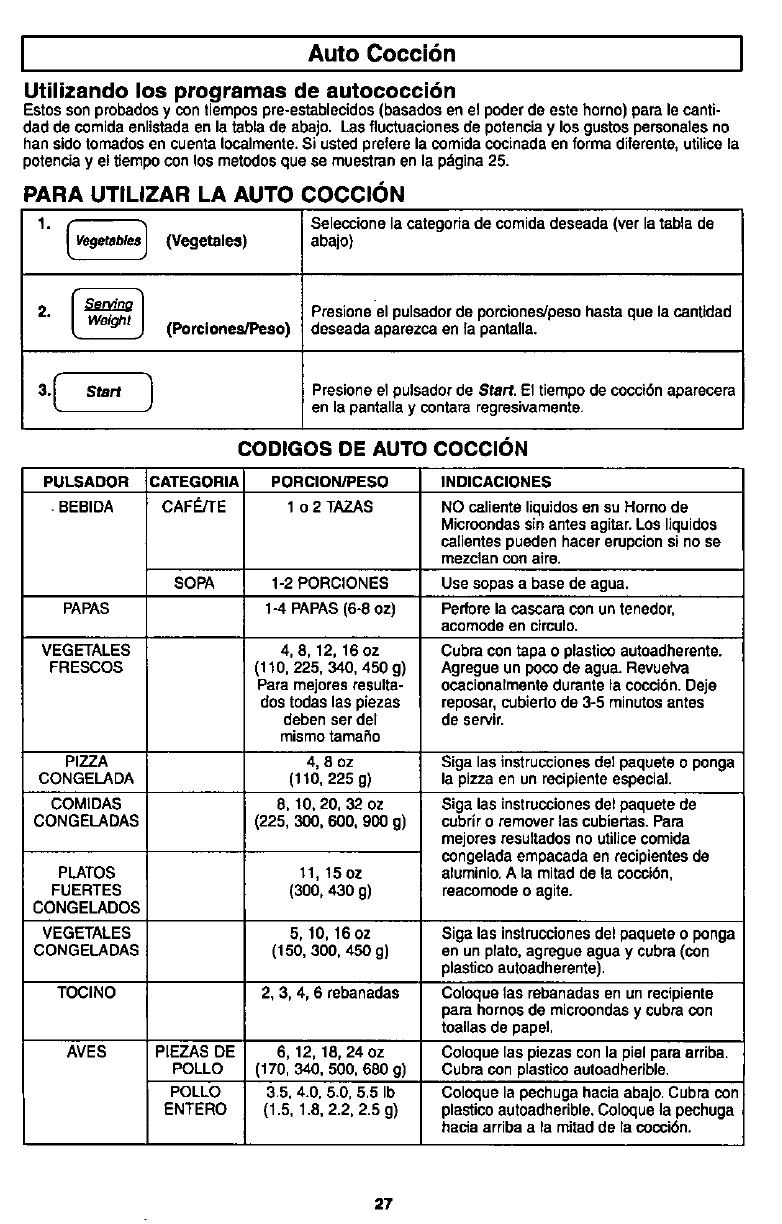 Auto Cocción

Utilizando los programas de autococción
Estos son probados y con tiempos pre-establecidos (basados en el poder de este horno) para le cantidad de comida enlistada en la tabla de abajo. Las fluctuaciones de potencia y los gustos personales no han sido tomados en cuenta localmente. Si usted prefere la comida cocinada en forma diferente, utilice la potencia y el tiempo con los metodos que se muestran en la página 25.

PARA UTILIZAR LA AUTO COCCIÓN

| | |
|---|---|
| 1. Vegetables (Vegetales) | Seleccione la categoria de comida deseada (ver la tabla de abajo) |
| 2. Serving Weight (Porciones/Peso) | Presione el pulsador de porciones/peso hasta que la cantidad deseada aparezca en la pantalla. |
| 3. Start | Presione el pulsador de Start. El tiempo de cocción aparecera en la pantalla y contara regresivamente. |

CODIGOS DE AUTO COCCIÓN

| PULSADOR | CATEGORIA | PORCION/PESO | INDICACIONES |
|---|---|---|---|
| BEBIDA | CAFÉ/TE | 1 o 2 TAZAS | NO caliente liquidos en su Horno de Microondas sin antes agitar. Los liquidos calientes pueden hacer erupcion si no se mezclan con aire. |
| | SOPA | 1-2 PORCIONES | Use sopas a base de agua. |
| PAPAS | | 1-4 PAPAS (6-8 oz) | Perfore la cascara con un tenedor, acomode en circulo. |
| VEGETALES FRESCOS | | 4, 8, 12, 16 oz (110, 225, 340, 450 g) Para mejores resultados todas las piezas deben ser del mismo tamaño | Cubra con tapa o plastico autoadherente. Agregue un poco de agua. Revuelva ocacionalmente durante la cocción. Deje reposar, cubierto de 3-5 minutos antes de servir. |
| PIZZA CONGELADA | | 4, 8 oz (110, 225 g) | Siga las instrucciones del paquete o ponga la pizza en un recipiente especial. |
| COMIDAS CONGELADAS | | 8, 10, 20, 32 oz (225, 300, 600, 900 g) | Siga las instrucciones del paquete de cubrir o remover las cubiertas. Para mejores resultados no utilice comida congelada empacada en recipientes de aluminio. A la mitad de la cocción, reacomode o agite. |
| PLATOS FUERTES CONGELADOS | | 11, 15 oz (300, 430 g) | |
| VEGETALES CONGELADAS | | 5, 10, 16 oz (150, 300, 450 g) | Siga las instrucciones del paquete o ponga en un plato, agregue agua y cubra (con plastico autoadherente). |
| TOCINO | | 2, 3, 4, 6 rebanadas | Coloque las rebanadas en un recipiente para hornos de microondas y cubra con toallas de papel. |
| AVES | PIEZAS DE POLLO | 6, 12, 18, 24 oz (170, 340, 500, 680 g) | Coloque las piezas con la piel para arriba. Cubra con plastico autoadherible. |
| | POLLO ENTERO | 3.5, 4.0, 5.0, 5.5 lb (1.5, 1.8, 2.2, 2.5 g) | Coloque la pechuga hacia abajo. Cubra con plastico autoadherible. Coloque la pechuga hacia arriba a la mitad de la cocción. |

27